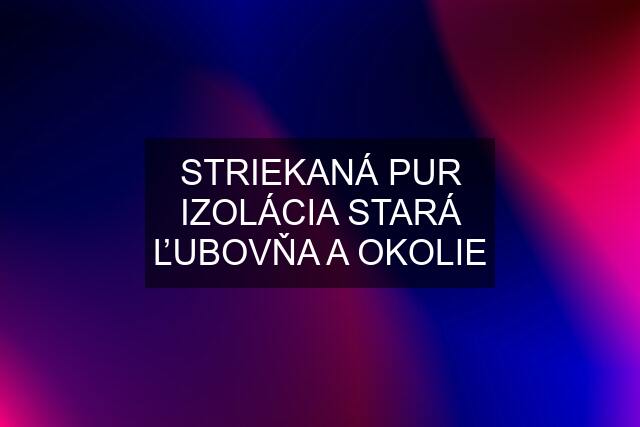 STRIEKANÁ PUR IZOLÁCIA STARÁ ĽUBOVŇA A OKOLIE